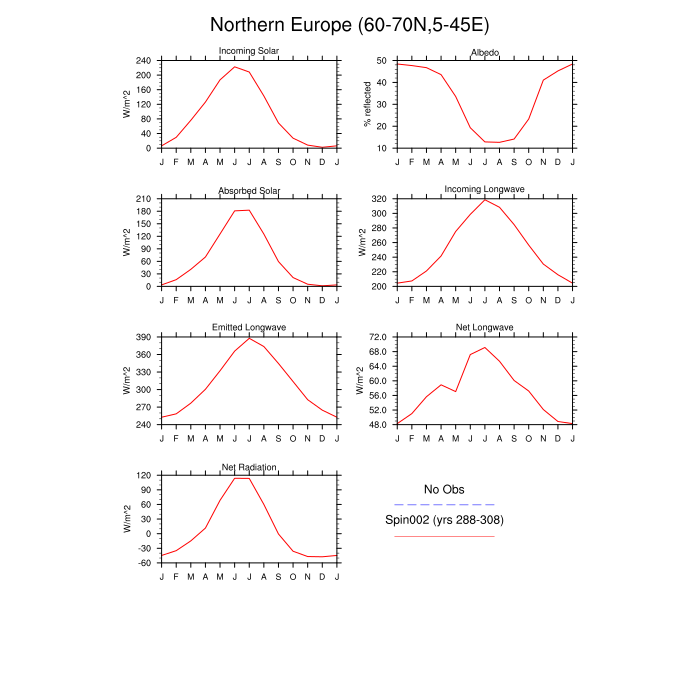 Northern Europe (60-70N,5-45E)

Incoming Solar
W/m^2
240
200
160
120
80
40
0
J F M A M J J A S O N D J

Albedo
% reflected
50
40
30
20
10
J F M A M J J A S O N D J

Absorbed Solar
W/m^2
210
180
150
120
90
60
30
0
J F M A M J J A S O N D J

Incoming Longwave
W/m^2
320
300
280
260
240
220
200
J F M A M J J A S O N D J

Emitted Longwave
W/m^2
390
360
330
300
270
240
J F M A M J J A S O N D J

Net Longwave
W/m^2
72.0
68.0
64.0
60.0
56.0
52.0
48.0
J F M A M J J A S O N D J

Net Radiation
W/m^2
120
90
60
30
0
-30
-60
J F M A M J J A S O N D J

No Obs
Spin002 (yrs 288-308)